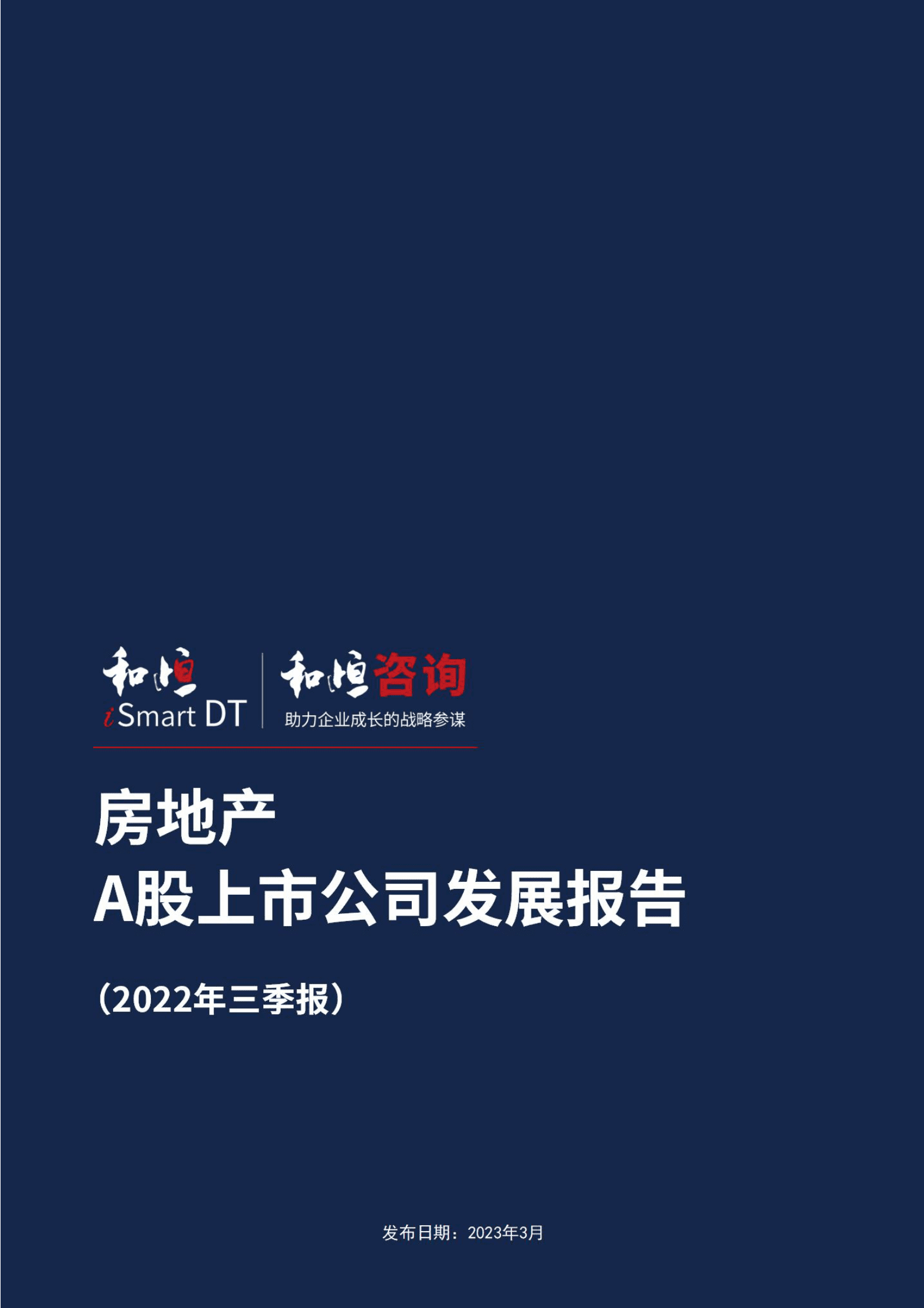 和恒
iSmart DT

和恒咨询
助力企业成长的战略参谋

房地产
A股上市公司发展报告

（2022年三季报）

发布日期：2023年3月